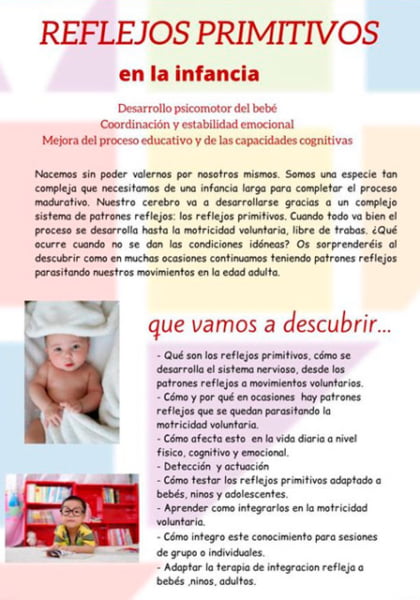 REFLEJOS PRIMITIVOS

en la infancia

Desarrollo psicomotor del bebé
Coordinación y estabilidad emocional
Mejora del proceso educativo y de las capacidades cognitivas

Nacemos sin poder valernos por nosotros mismos. Somos una especie tan compleja que necesitamos de una infancia larga para completar el proceso madurativo. Nuestro cerebro va a desarrollarse gracias a un complejo sistema de patrones reflejos: los reflejos primitivos. Cuando todo va bien el proceso se desarrolla hasta la motricidad voluntaria, libre de trabas. ¿Qué ocurre cuando no se dan las condiciones idóneas? Os sorprenderéis al descubrir como en muchas ocasiones continuamos teniendo patrones reflejos parasitando nuestros movimientos en la edad adulta.

que vamos a descubrir...

- Qué son los reflejos primitivos, cómo se desarrolla el sistema nervioso, desde los patrones reflejos a movimientos voluntarios.
- Cómo y por qué en ocasiones hay patrones reflejos que se quedan parasitando la motricidad voluntaria.
- Cómo afecta esto en la vida diaria a nivel fisico, cognitivo y emocional.
- Detección y actuación
- Cómo testar los reflejos primitivos adaptado a bebés, ninos y adolescentes.
- Aprender como integrarlos en la motricidad voluntaria.
- Cómo integro este conocimiento para sesiones de grupo o individuales.
- Adaptar la terapia de integracion refleja a bebés ,ninos, adultos.